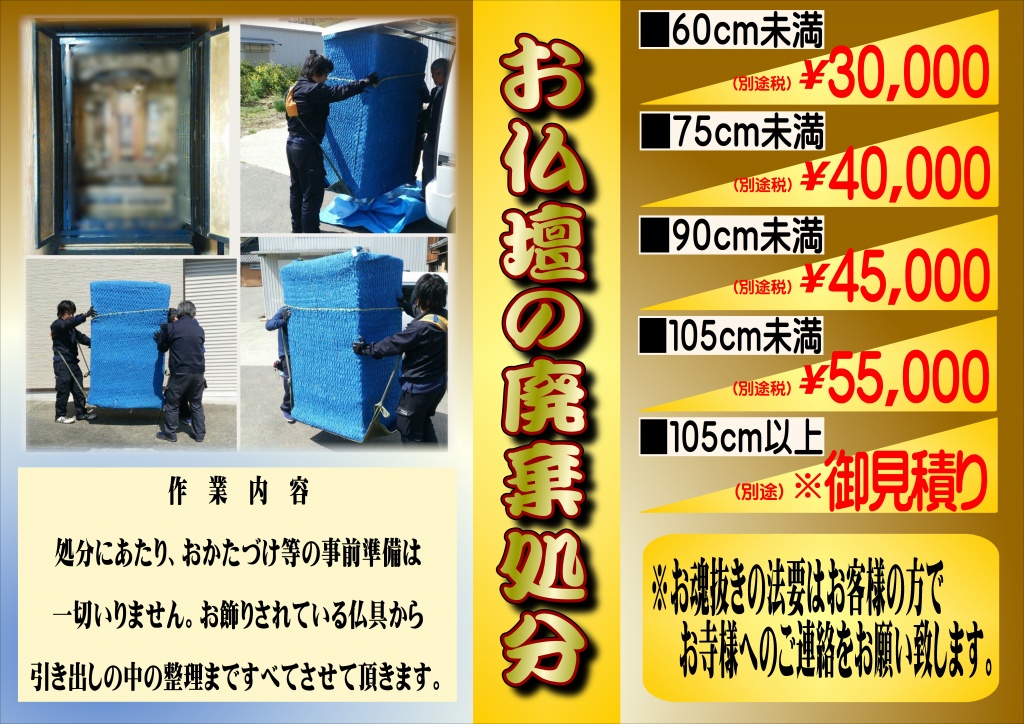 作業内容

処分にあたり、おかたづけ等の事前準備は一切いりません。お飾りされている仏具から引き出しの中の整理まですべてさせて頂きます。

お仏壇の廃棄処分

■60cm未満
(別途税) ¥30,000

■75cm未満
(別途税) ¥40,000

■90cm未満
(別途税) ¥45,000

■105cm未満
(別途税) ¥55,000

■105cm以上
(別途) ※御見積り

※お魂抜きの法要はお客様の方でお寺様へのご連絡をお願い致します。